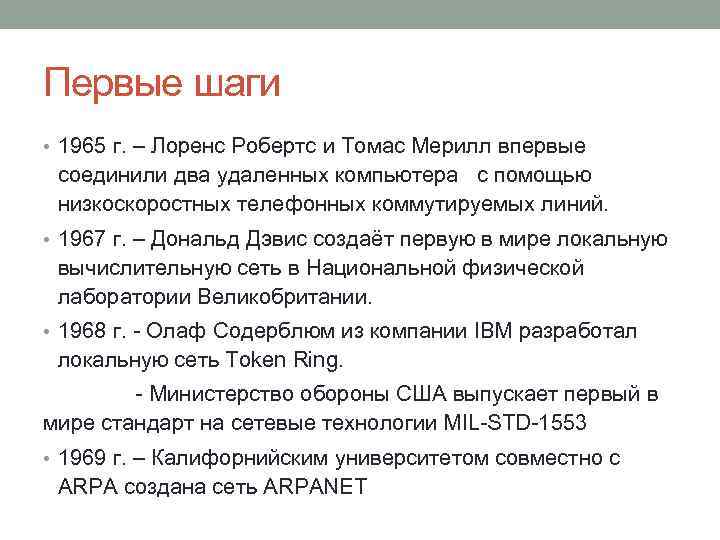 Первые шаги

• 1965 г. – Лоренс Робертс и Томас Мерилл впервые соединили два удаленных компьютера  с помощью низкоскоростных телефонных коммутируемых линий.

• 1967 г. – Дональд Дэвис создаёт первую в мире локальную вычислительную сеть в Национальной физической лаборатории Великобритании.

• 1968 г. - Олаф Содерблюм из компании IBM разработал локальную сеть Token Ring.

- Министерство обороны США выпускает первый в мире стандарт на сетевые технологии MIL-STD-1553

• 1969 г. – Калифорнийским университетом совместно с ARPA создана сеть ARPANET